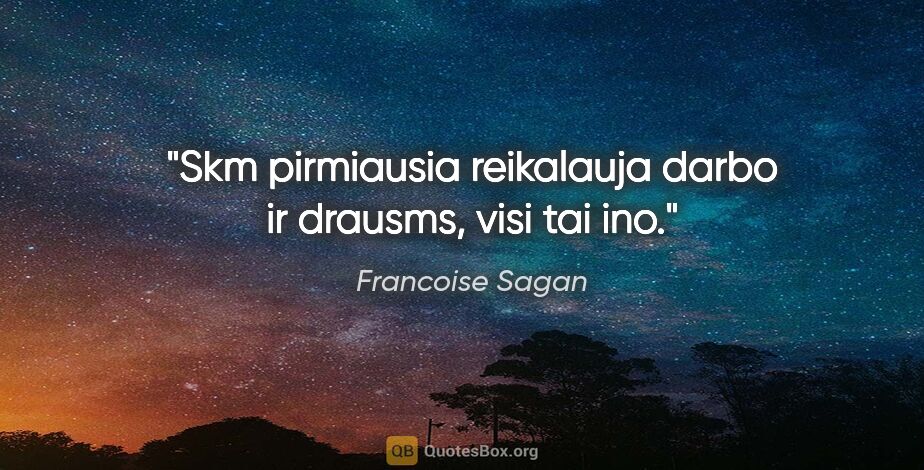 "Skm pirmiausia reikalauja darbo ir drausms, visi tai ino."

Francoise Sagan

QB QuotesBox.org